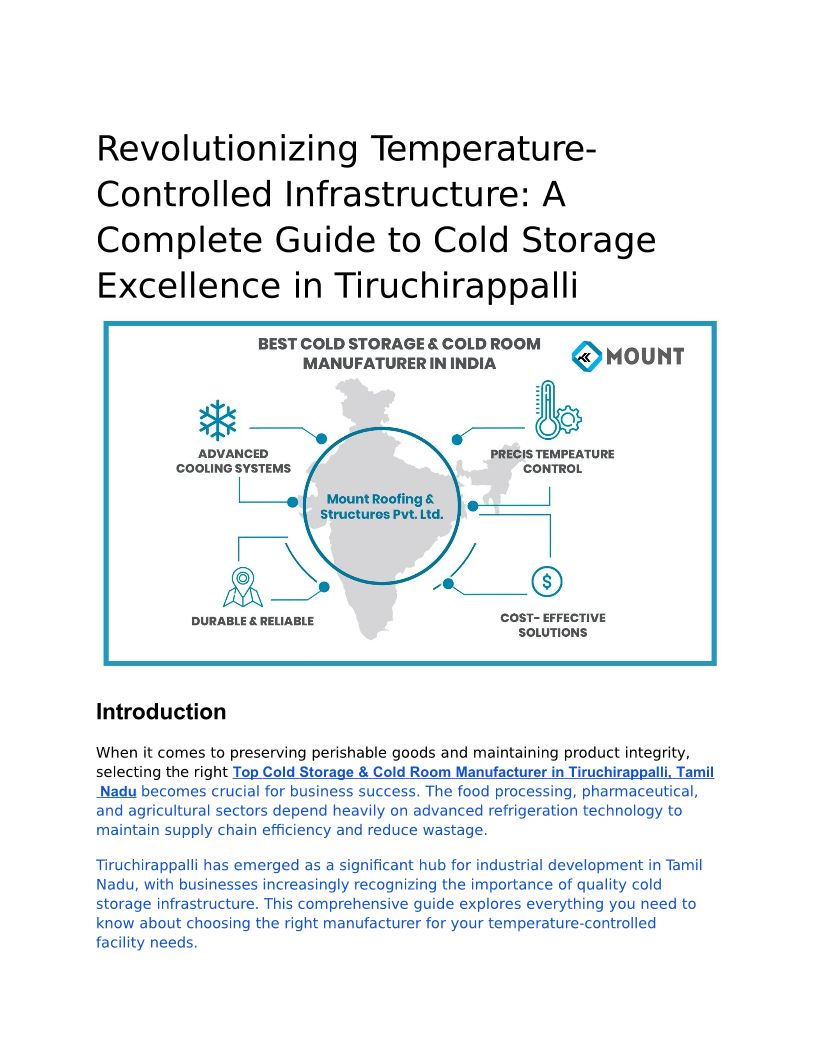 Revolutionizing Temperature-Controlled Infrastructure: A Complete Guide to Cold Storage Excellence in Tiruchirappalli

BEST COLD STORAGE & COLD ROOM MANUFATURER IN INDIA

MOUNT

ADVANCED COOLING SYSTEMS

PRECIS TEMPEATURE CONTROL

Mount Roofing & Structures Pvt. Ltd.

DURABLE & RELIABLE

COST- EFFECTIVE SOLUTIONS

Introduction

When it comes to preserving perishable goods and maintaining product integrity, selecting the right Top Cold Storage & Cold Room Manufacturer in Tiruchirappalli, Tamil Nadu becomes crucial for business success. The food processing, pharmaceutical, and agricultural sectors depend heavily on advanced refrigeration technology to maintain supply chain efficiency and reduce wastage.

Tiruchirappalli has emerged as a significant hub for industrial development in Tamil Nadu, with businesses increasingly recognizing the importance of quality cold storage infrastructure. This comprehensive guide explores everything you need to know about choosing the right manufacturer for your temperature-controlled facility needs.